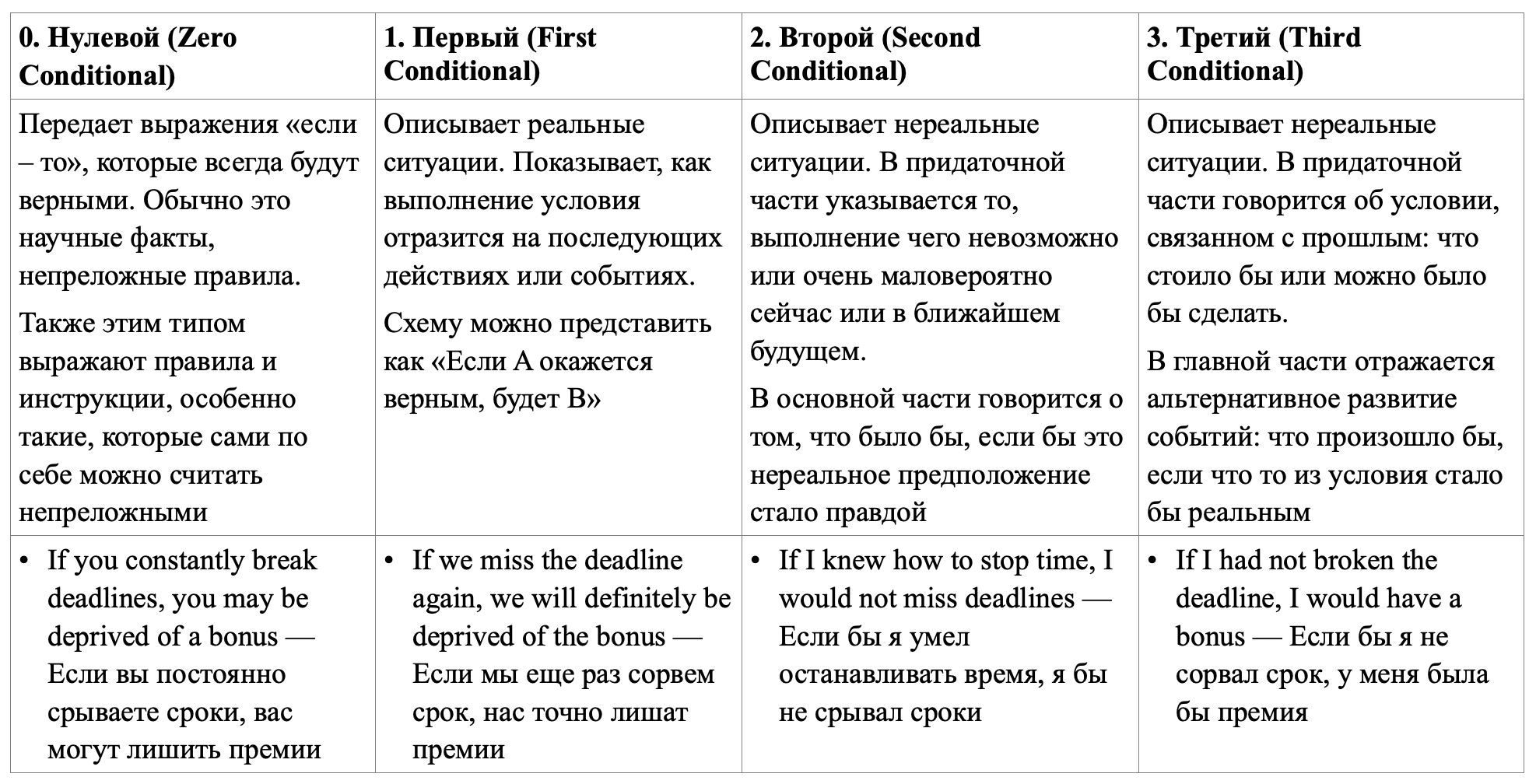 | 0. Нулевой (Zero Conditional) | 1. Первый (First Conditional) | 2. Второй (Second Conditional) | 3. Третий (Third Conditional) |
|---|---|---|---|
| Передает выражения «если – то», которые всегда будут верными. Обычно это научные факты, непреложные правила. Также этим типом выражают правила и инструкции, особенно такие, которые сами по себе можно считать непреложными | Описывает реальные ситуации. Показывает, как выполнение условия отразится на последующих действиях или событиях. Схему можно представить как «Если А окажется верным, будет В» | Описывает нереальные ситуации. В придаточной части указывается то, выполнение чего невозможно или очень маловероятно сейчас или в ближайшем будущем. В основной части говорится о том, что было бы, если бы это нереальное предположение стало правдой | Описывает нереальные ситуации. В придаточной части говорится об условии, связанном с прошлым: что стоило бы или можно было бы сделать. В главной части отражается альтернативное развитие событий: что произошло бы, если что то из условия стало бы реальным |
| • If you constantly break deadlines, you may be deprived of a bonus — Если вы постоянно срываете сроки, вас могут лишить премии | • If we miss the deadline again, we will definitely be deprived of the bonus — Если мы еще раз сорвем срок, нас точно лишат премии | • If I knew how to stop time, I would not miss deadlines — Если бы я умел останавливать время, я бы не срывал сроки | • If I had not broken the deadline, I would have a bonus — Если бы я не сорвал срок, у меня была бы премия |